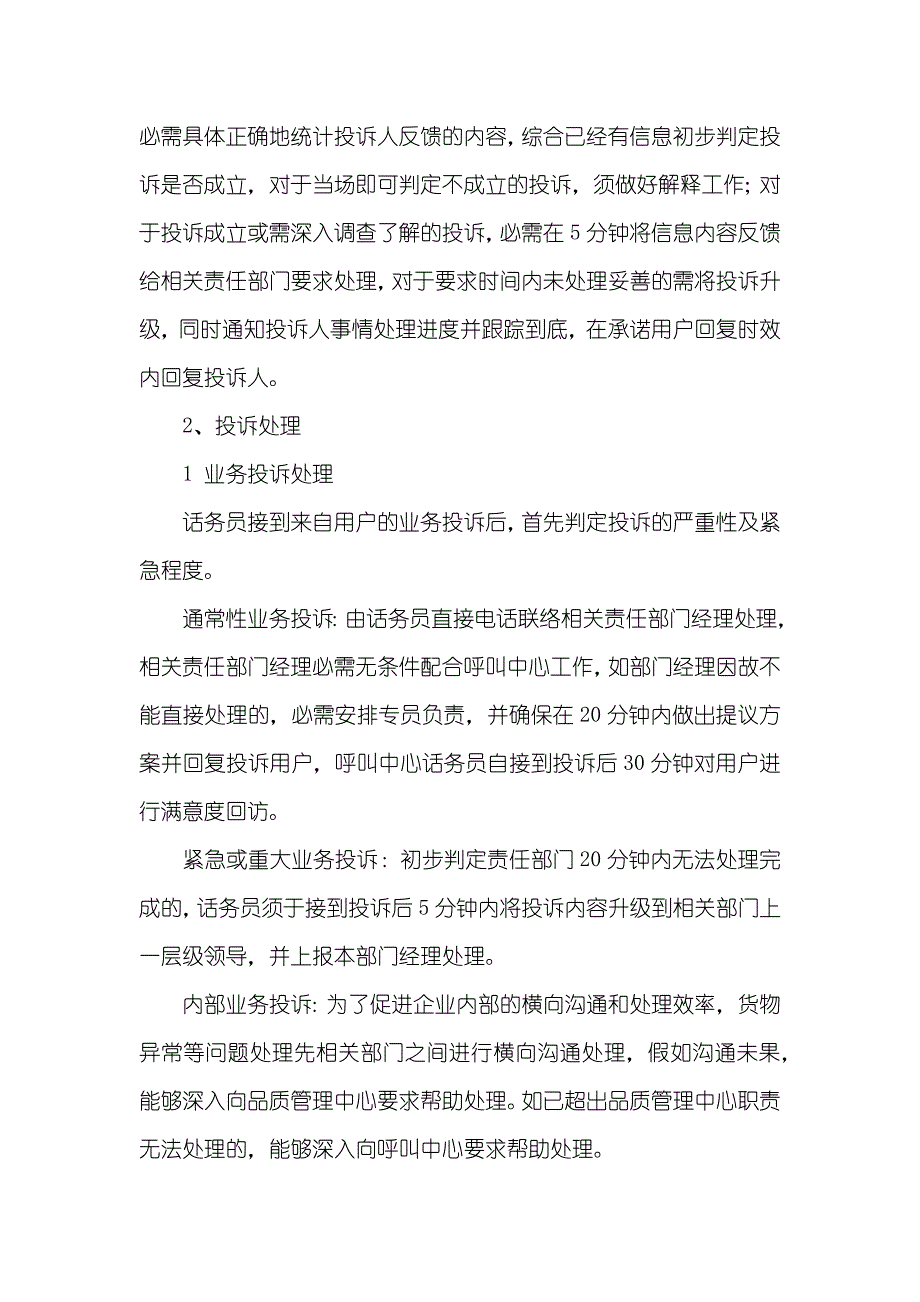 必需具体正确地统计投诉人反馈的内容，综合已经有信息初步判定投诉是否成立，对于当场即可判定不成立的投诉，须做好解释工作；对于投诉成立或需深入调查了解的投诉，必需在 5 分钟将信息内容反馈给相关责任部门要求处理，对于要求时间内未处理妥善的需将投诉升级，同时通知投诉人事情处理进度并跟踪到底，在承诺用户回复时效内回复投诉人。

2、投诉处理

1 业务投诉处理

话务员接到来自用户的业务投诉后，首先判定投诉的严重性及紧急程度。

通常性业务投诉：由话务员直接电话联络相关责任部门经理处理，相关责任部门经理必需无条件配合呼叫中心工作，如部门经理因故不能直接处理的，必需安排专员负责，并确保在 20 分钟内做出提议方案并回复投诉用户，呼叫中心话务员自接到投诉后 30 分钟对用户进行满意度回访。

紧急或重大业务投诉：初步判定责任部门 20 分钟内无法处理完成的，话务员须于接到投诉后 5 分钟内将投诉内容升级到相关部门上一层级领导，并上报本部门经理处理。

内部业务投诉：为了促进企业内部的横向沟通和处理效率，货物异常等问题处理先相关部门之间进行横向沟通处理，假如沟通未果，能够深入向品质管理中心要求帮助处理。如已超出品质管理中心职责无法处理的，能够深入向呼叫中心要求帮助处理。